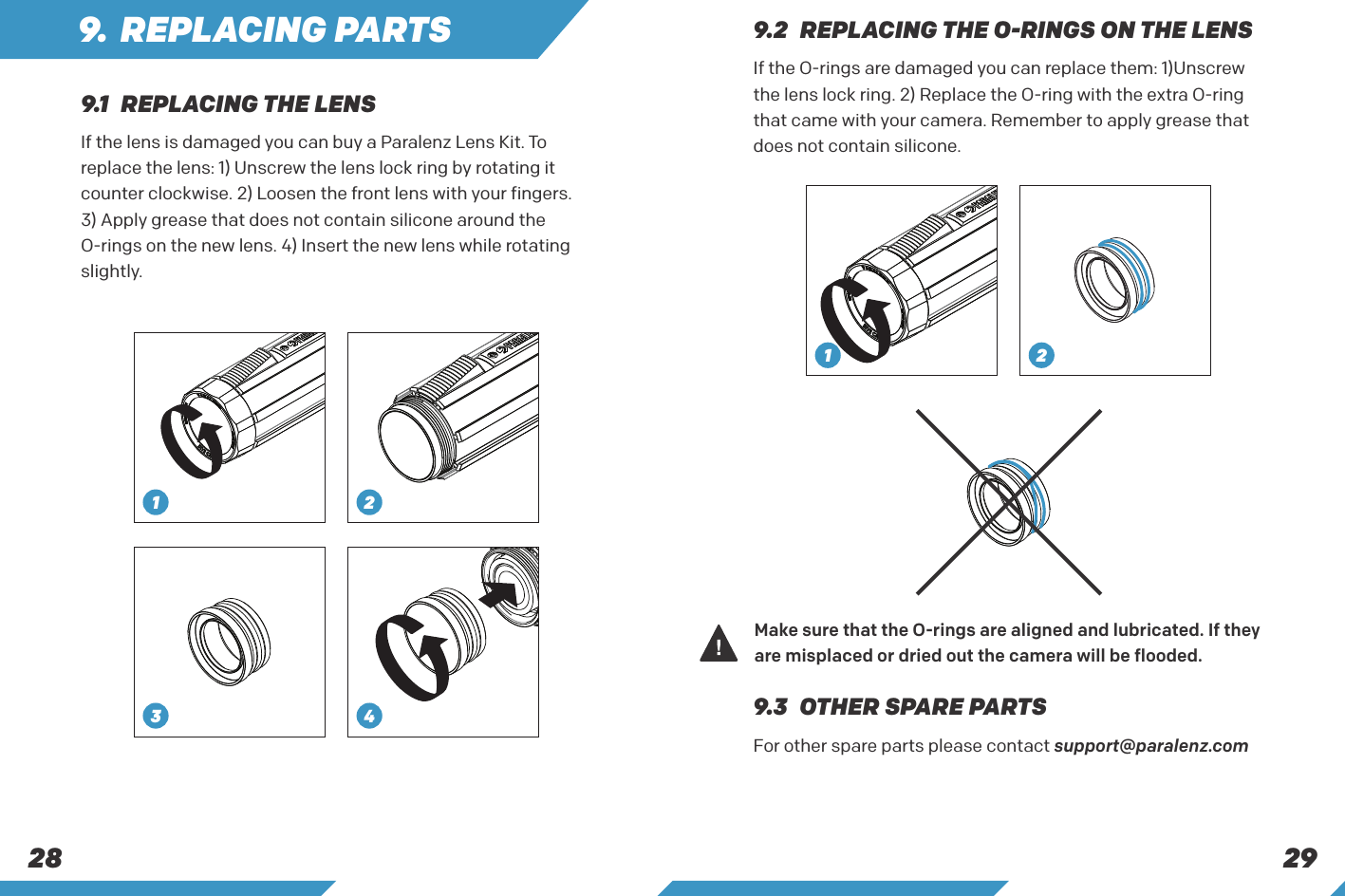 9. REPLACING PARTS

9.1 REPLACING THE LENS

If the lens is damaged you can buy a Paralenz Lens Kit. To replace the lens: 1) Unscrew the lens lock ring by rotating it counter clockwise. 2) Loosen the front lens with your fingers. 3) Apply grease that does not contain silicone around the O-rings on the new lens. 4) Insert the new lens while rotating slightly.

1

2

3

4

28

9.2 REPLACING THE O-RINGS ON THE LENS

If the O-rings are damaged you can replace them: 1)Unscrew the lens lock ring. 2) Replace the O-ring with the extra O-ring that came with your camera. Remember to apply grease that does not contain silicone.

1

2

!

Make sure that the O-rings are aligned and lubricated. If they are misplaced or dried out the camera will be flooded.

9.3 OTHER SPARE PARTS

For other spare parts please contact support@paralenz.com

29